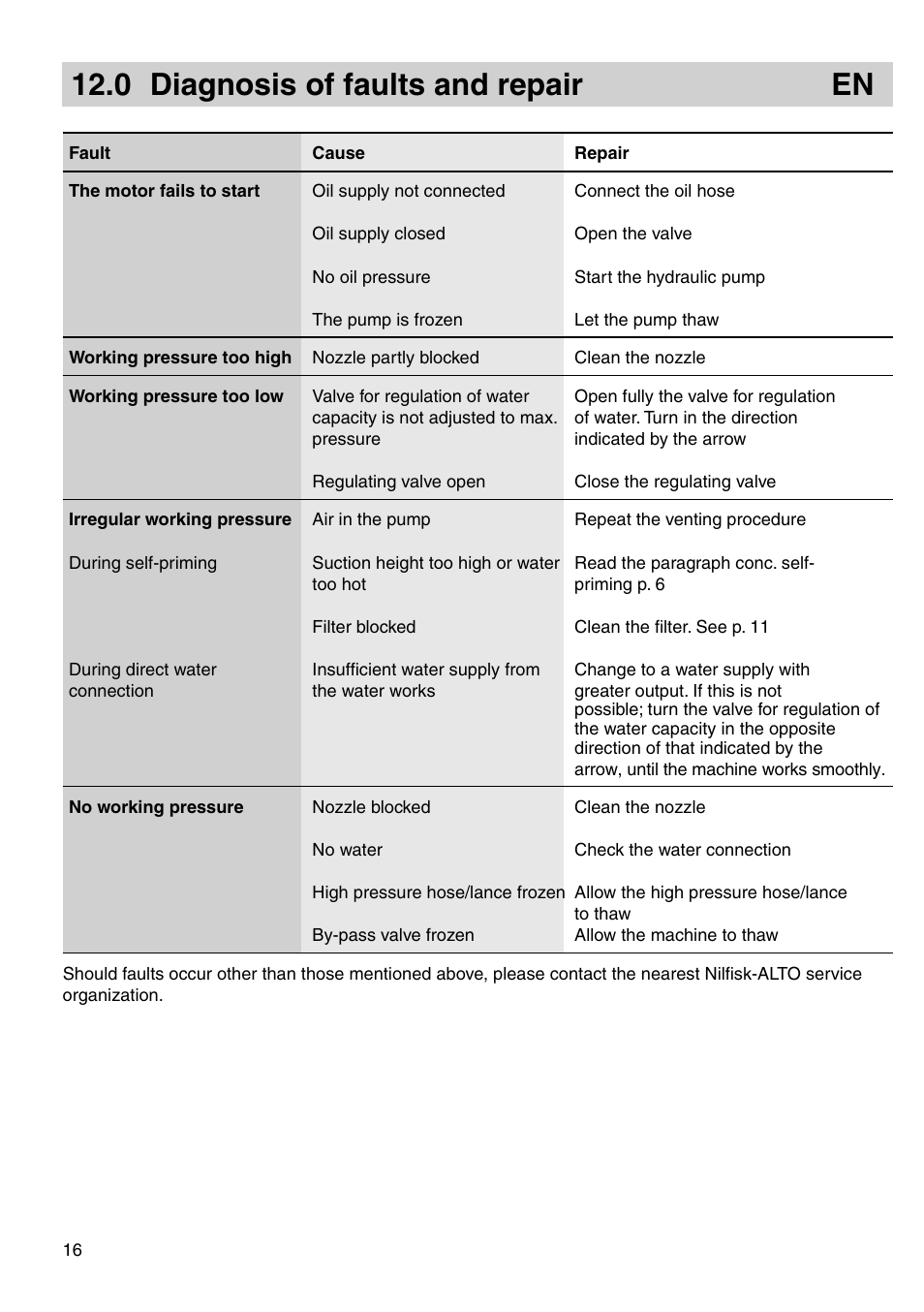 12.0 Diagnosis of faults and repair EN

| Fault | Cause | Repair |
|---|---|---|
| The motor fails to start | Oil supply not connected | Connect the oil hose |
| | Oil supply closed | Open the valve |
| | No oil pressure | Start the hydraulic pump |
| | The pump is frozen | Let the pump thaw |
| Working pressure too high | Nozzle partly blocked | Clean the nozzle |
| Working pressure too low | Valve for regulation of water capacity is not adjusted to max. pressure | Open fully the valve for regulation of water. Turn in the direction indicated by the arrow |
| | Regulating valve open | Close the regulating valve |
| Irregular working pressure | Air in the pump | Repeat the venting procedure |
| During self-priming | Suction height too high or water too hot | Read the paragraph conc. self-priming p. 6 |
| | Filter blocked | Clean the filter. See p. 11 |
| During direct water connection | Insufficient water supply from the water works | Change to a water supply with greater output. If this is not possible; turn the valve for regulation of the water capacity in the opposite direction of that indicated by the arrow, until the machine works smoothly. |
| No working pressure | Nozzle blocked | Clean the nozzle |
| | No water | Check the water connection |
| | High pressure hose/lance frozen | Allow the high pressure hose/lance to thaw |
| | By-pass valve frozen | Allow the machine to thaw |

Should faults occur other than those mentioned above, please contact the nearest Nilfisk-ALTO service organization.

16